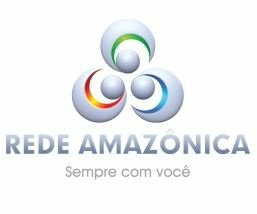 REDE AMAZÔNICA

Sempre com você